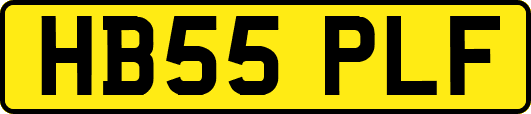 HB55 PLF